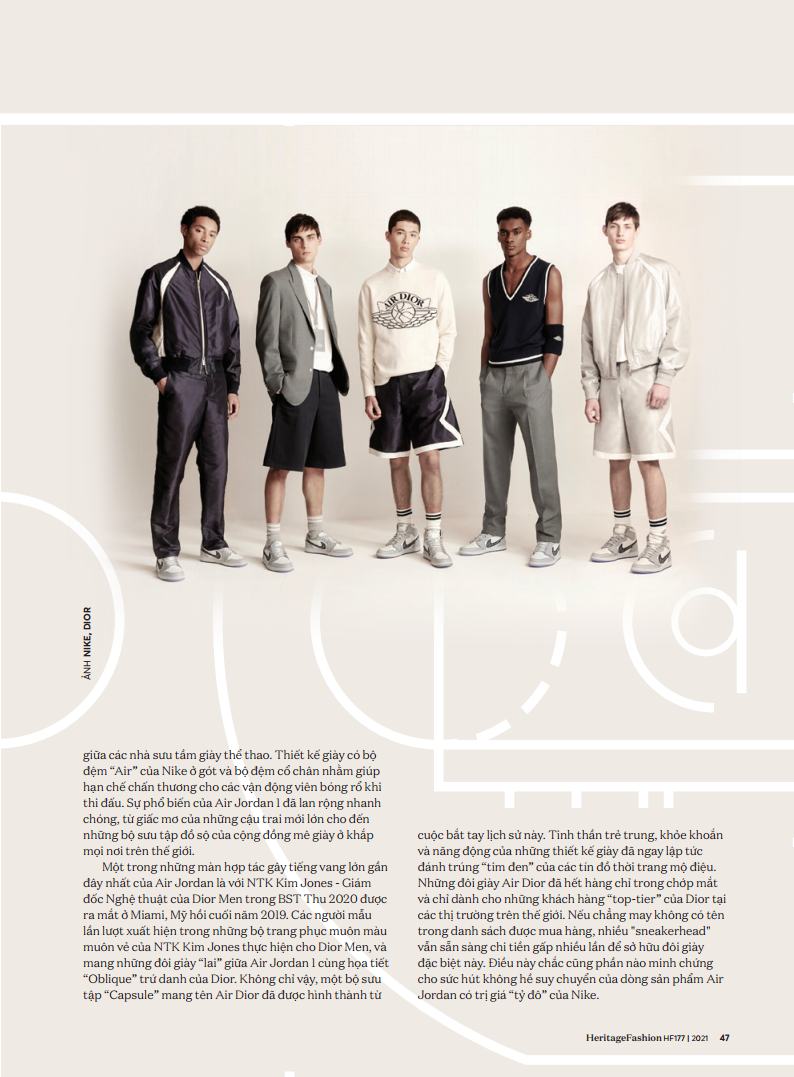 ẢNH NIKE, DIOR

giữa các nhà sưu tầm giày thể thao. Thiết kế giày có bộ đệm "Air" của Nike ở gót và bộ đệm cổ chân nhằm giúp hạn chế chấn thương cho các vận động viên bóng rổ khi thi đấu. Sự phổ biến của Air Jordan 1 đã lan rộng nhanh chóng, từ giấc mơ của những cậu trai mới lớn cho đến những bộ sưu tập đồ sộ của cộng đồng mê giày ở khắp mọi nơi trên thế giới.

Một trong những màn hợp tác gây tiếng vang lớn gần đây nhất của Air Jordan là với NTK Kim Jones - Giám đốc Nghệ thuật của Dior Men trong BST Thu 2020 được ra mắt ở Miami, Mỹ hồi cuối năm 2019. Các người mẫu lần lượt xuất hiện trong những bộ trang phục muôn màu muôn vẻ của NTK Kim Jones thực hiện cho Dior Men, và mang những đôi giày "lai" giữa Air Jordan 1 cùng họa tiết "Oblique" trứ danh của Dior. Không chỉ vậy, một bộ sưu tập "Capsule" mang tên Air Dior đã được hình thành từ cuộc bắt tay lịch sử này. Tinh thần trẻ trung, khỏe khoắn và năng động của những thiết kế giày đã ngay lập tức đánh trúng "tim đen" của các tín đồ thời trang mộ điệu. Những đôi giày Air Dior đã hết hàng chỉ trong chớp mắt và chỉ dành cho những khách hàng "top-tier" của Dior tại các thị trường trên thế giới. Nếu chẳng may không có tên trong danh sách được mua hàng, nhiều "sneakerhead" vẫn sẵn sàng chi tiền gấp nhiều lần để sở hữu đôi giày đặc biệt này. Điều này chắc cũng phần nào minh chứng cho sức hút không hề suy chuyển của dòng sản phẩm Air Jordan có trị giá "tỷ đô" của Nike.

HeritageFashion HF177 | 2021 47